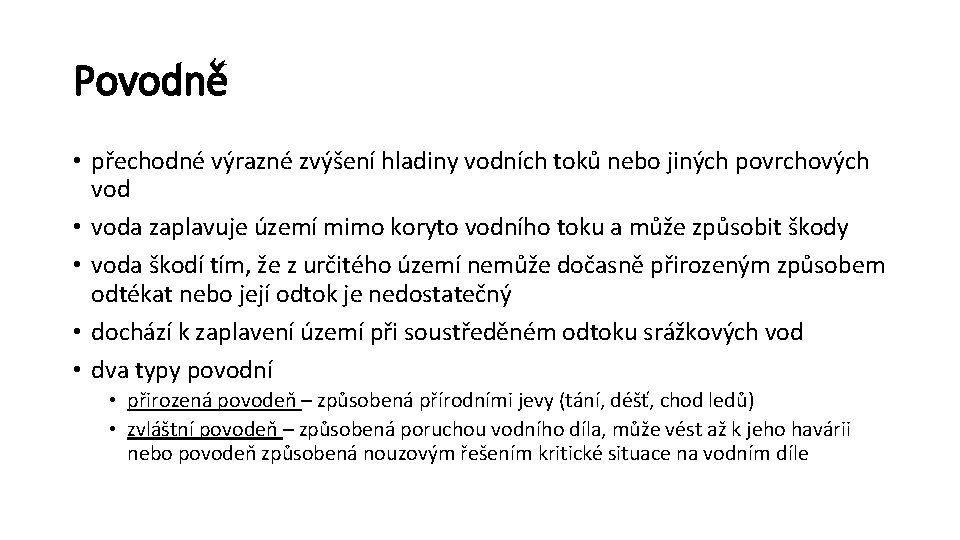 Povodně

• přechodné výrazné zvýšení hladiny vodních toků nebo jiných povrchových vod
• voda zaplavuje území mimo koryto vodního toku a může způsobit škody
• voda škodí tím, že z určitého území nemůže dočasně přirozeným způsobem odtékat nebo její odtok je nedostatečný
• dochází k zaplavení území při soustředěném odtoku srážkových vod
• dva typy povodní
  • přirozená povodeň – způsobená přírodními jevy (tání, déšť, chod ledů)
  • zvláštní povodeň – způsobená poruchou vodního díla, může vést až k jeho havárii nebo povodeň způsobená nouzovým řešením kritické situace na vodním díle